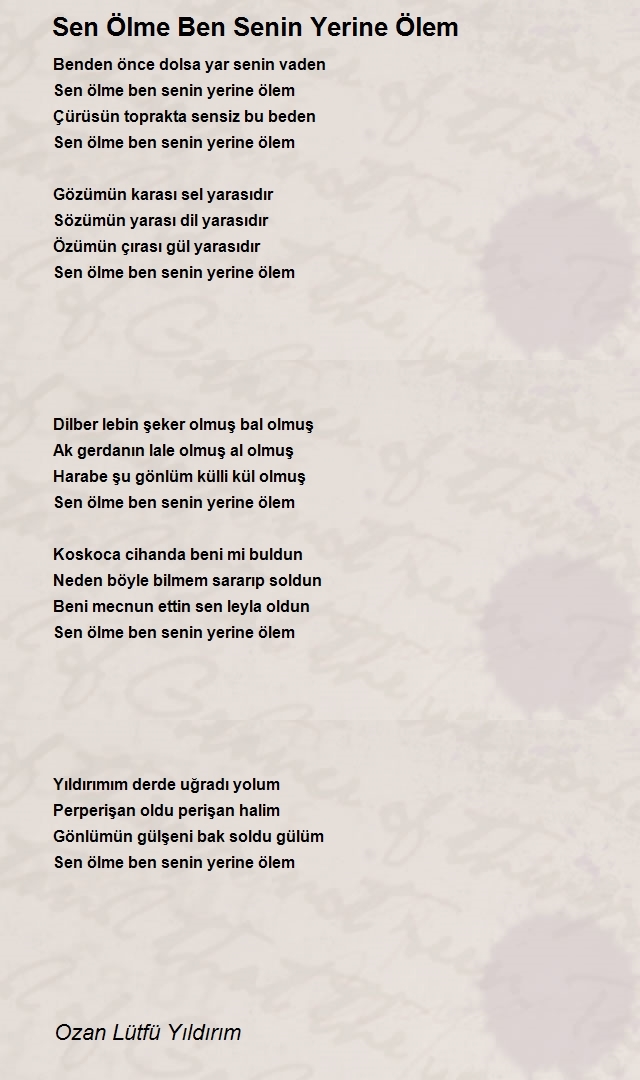 Sen Ölme Ben Senin Yerine Ölem

Benden önce dolsa yar senin vaden
Sen ölme ben senin yerine ölem
Çürüsün toprakta sensiz bu beden
Sen ölme ben senin yerine ölem

Gözümün karası sel yarasıdır
Sözümün yarası dil yarasıdır
Özümün çırası gül yarasıdır
Sen ölme ben senin yerine ölem

Dilber lebin şeker olmuş bal olmuş
Ak gerdanın lale olmuş al olmuş
Harabe şu gönlüm külli kül olmuş
Sen ölme ben senin yerine ölem

Koskoca cihanda beni mi buldun
Neden böyle bilmem sararıp soldun
Beni mecnun ettin sen leyla oldun
Sen ölme ben senin yerine ölem

Yıldırımım derde uğradı yolum
Perperişan oldu perişan halim
Gönlümün gülşeni bak soldu gülüm
Sen ölme ben senin yerine ölem

Ozan Lütfü Yıldırım